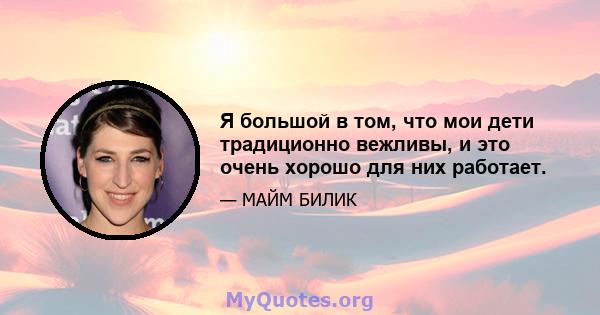 Я большой в том, что мои дети традиционно вежливы, и это очень хорошо для них работает.

— МАЙМ БИЛИК

MyQuotes.org